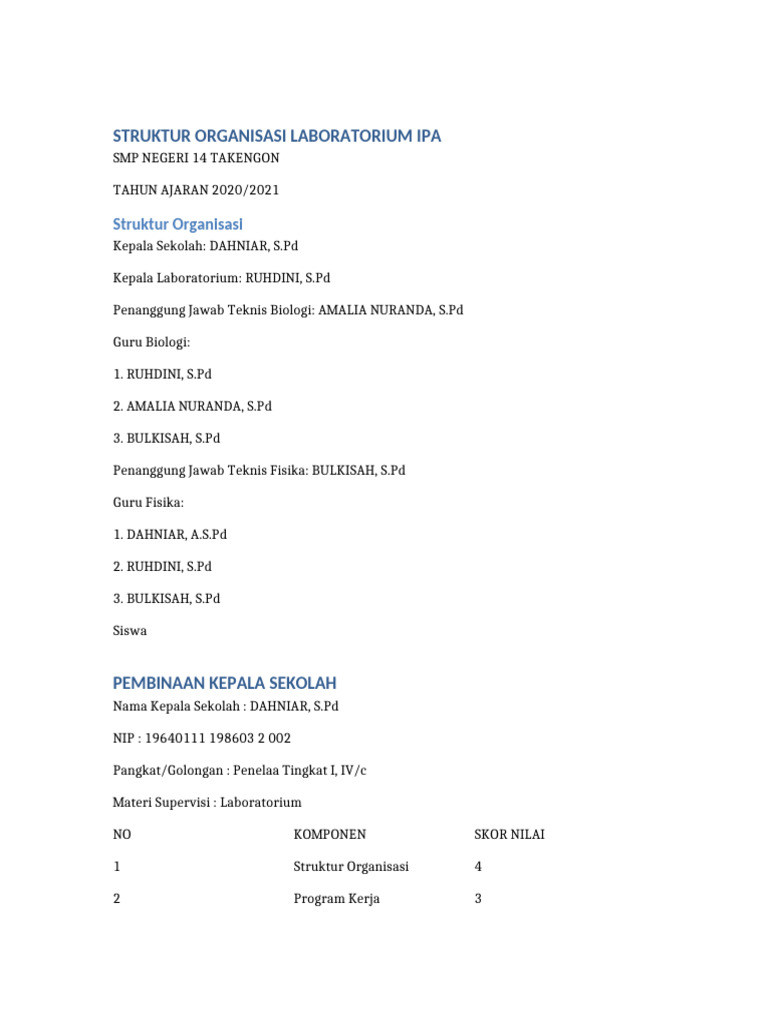 STRUKTUR ORGANISASI LABORATORIUM IPA

SMP NEGERI 14 TAKENGON

TAHUN AJARAN 2020/2021

Struktur Organisasi

Kepala Sekolah: DAHNIAR, S.Pd

Kepala Laboratorium: RUHDINI, S.Pd

Penanggung Jawab Teknis Biologi: AMALIA NURANDA, S.Pd

Guru Biologi:

1. RUHDINI, S.Pd

2. AMALIA NURANDA, S.Pd

3. BULKISAH, S.Pd

Penanggung Jawab Teknis Fisika: BULKISAH, S.Pd

Guru Fisika:

1. DAHNIAR, A.S.Pd

2. RUHDINI, S.Pd

3. BULKISAH, S.Pd

Siswa

PEMBINAAN KEPALA SEKOLAH

Nama Kepala Sekolah : DAHNIAR, S.Pd

NIP : 19640111 198603 2 002

Pangkat/Golongan : Penelaa Tingkat I, IV/c

Materi Supervisi : Laboratorium

| NO | KOMPONEN | SKOR NILAI |
|---|---|---|
| 1 | Struktur Organisasi | 4 |
| 2 | Program Kerja | 3 |